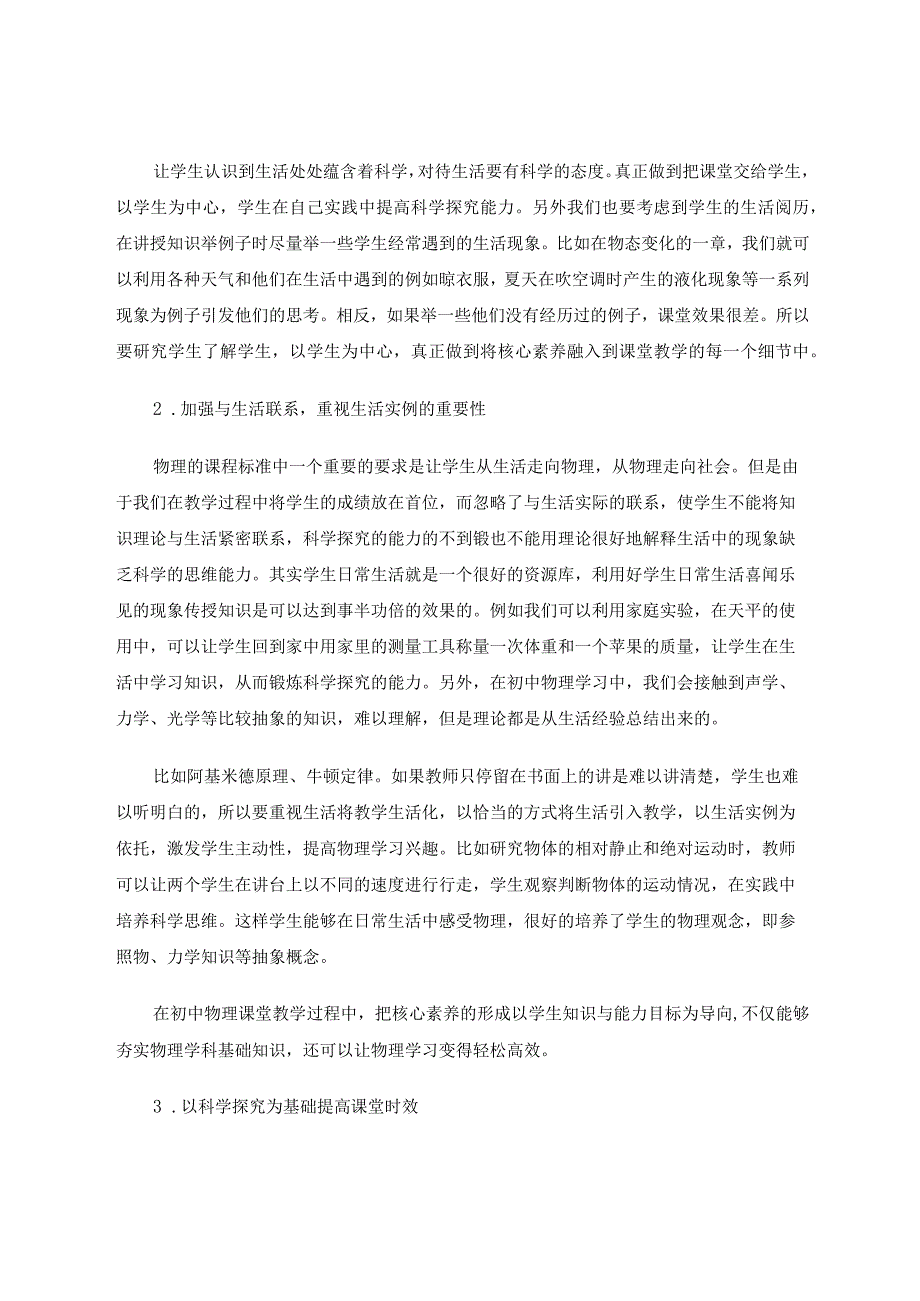 让学生认识到生活处处蕴含着科学，对待生活要有科学的态度。真正做到把课堂交给学生，以学生为中心，学生在自己实践中提高科学探究能力。另外我们也要考虑到学生的生活阅历，在讲授知识举例子时尽量举一些学生经常遇到的生活现象。比如在物态变化的一章，我们就可以利用各种天气和他们在生活中遇到的例如晾衣服，夏天在吹空调时产生的液化现象等一系列现象为例子引发他们的思考。相反，如果举一些他们没有经历过的例子，课堂效果很差。所以要研究学生了解学生，以学生为中心，真正做到将核心素养融入到课堂教学的每一个细节中。

2．加强与生活联系，重视生活实例的重要性

物理的课程标准中一个重要的要求是让学生从生活走向物理，从物理走向社会。但是由于我们在教学过程中将学生的成绩放在首位，而忽略了与生活实际的联系，使学生不能将知识理论与生活紧密联系，科学探究的能力的不到锻也不能用理论很好地解释生活中的现象缺乏科学的思维能力。其实学生日常生活就是一个很好的资源库，利用好学生日常生活喜闻乐见的现象传授知识是可以达到事半功倍的效果的。例如我们可以利用家庭实验，在天平的使用中，可以让学生回到家中用家里的测量工具称量一次体重和一个苹果的质量，让学生在生活中学习知识，从而锻炼科学探究的能力。另外，在初中物理学习中，我们会接触到声学、力学、光学等比较抽象的知识，难以理解，但是理论都是从生活经验总结出来的。

比如阿基米德原理、牛顿定律。如果教师只停留在书面上的讲是难以讲清楚，学生也难以听明白的，所以要重视生活将教学生活化，以恰当的方式将生活引入教学，以生活实例为依托，激发学生主动性，提高物理学习兴趣。比如研究物体的相对静止和绝对运动时，教师可以让两个学生在讲台上以不同的速度进行行走，学生观察判断物体的运动情况，在实践中培养科学思维。这样学生能够在日常生活中感受物理，很好的培养了学生的物理观念，即参照物、力学知识等抽象概念。

在初中物理课堂教学过程中，把核心素养的形成以学生知识与能力目标为导向，不仅能够夯实物理学科基础知识，还可以让物理学习变得轻松高效。

3．以科学探究为基础提高课堂时效